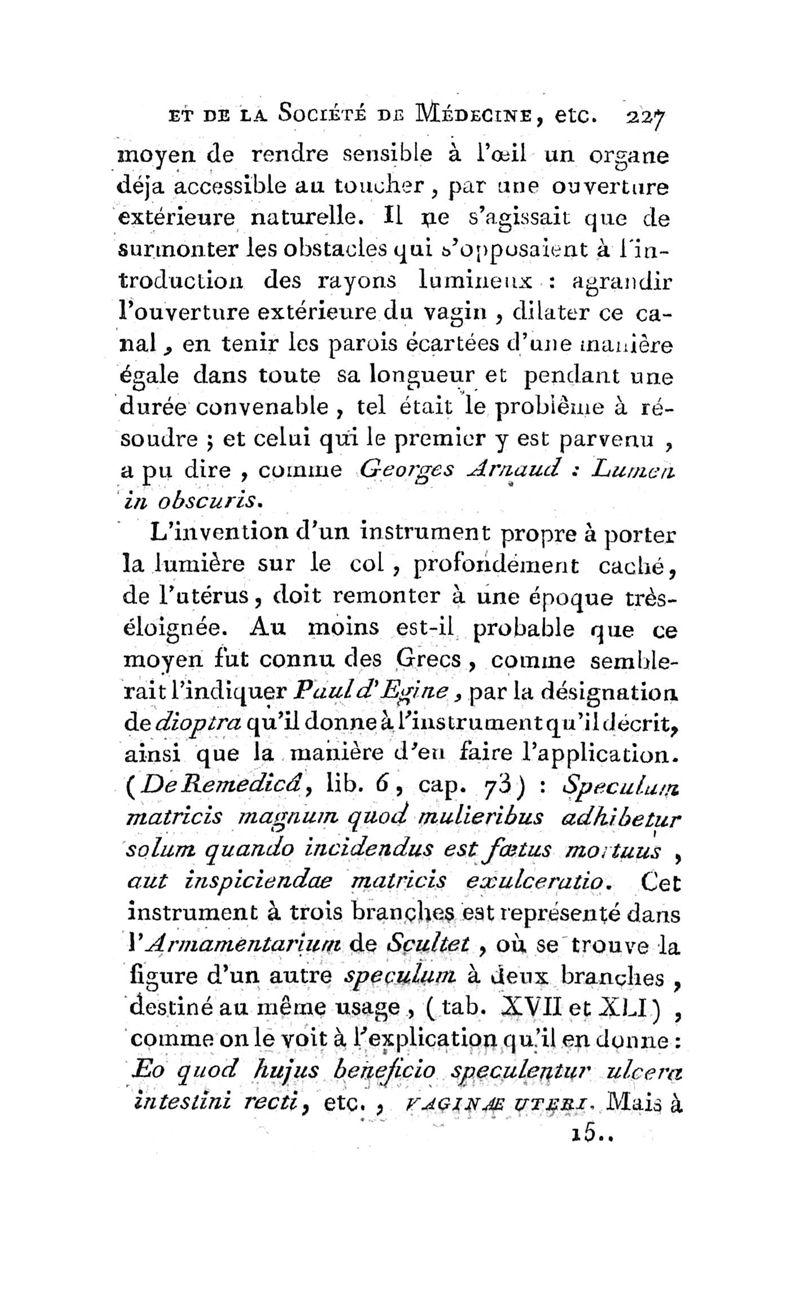 ET DE LA SOCIÉTÉ DE MÉDECINE, etc. 227

moyen de rendre sensible à l'œil un organe déja accessible au toucher, par une ouverture extérieure naturelle. Il ne s'agissait que de surmonter les obstacles qui s'opposaient à l'introduction des rayons lumineux : agrandir l'ouverture extérieure du vagin, dilater ce canal, en tenir les parois écartées d'une manière égale dans toute sa longueur et pendant une durée convenable, tel était le problème à résoudre ; et celui qui le premier y est parvenu, a pu dire, comme Georges Arnaud : Lumen in obscuris.

L'invention d'un instrument propre à porter la lumière sur le col, profondément caché, de l'utérus, doit remonter à une époque très-éloignée. Au moins est-il probable que ce moyen fut connu des Grecs, comme semblerait l'indiquer Paul d'Egine, par la désignation de dioptra qu'il donne à l'instrument qu'il décrit, ainsi que la manière d'en faire l'application. (De Remedicâ, lib. 6, cap. 73) : Speculum matricis magnum quod mulieribus adhibetur solum quando incidendus est fœtus mortuus, aut inspiciendae matricis exulceratio. Cet instrument à trois branches est représenté dans l'Armamentarium de Scultet, où se trouve la figure d'un autre speculum à deux branches, destiné au même usage, (tab. XVII et XLI), comme on le voit à l'explication qu'il en donne : Eo quod hujus beneficio speculentur ulcera intestini recti, etc., VAGINÆ UTERI. Mais à

15..